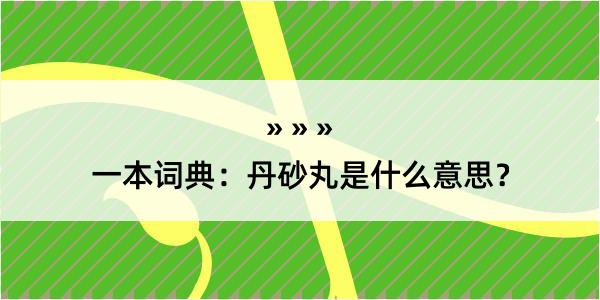 » » »

一本词典：丹砂丸是什么意思？